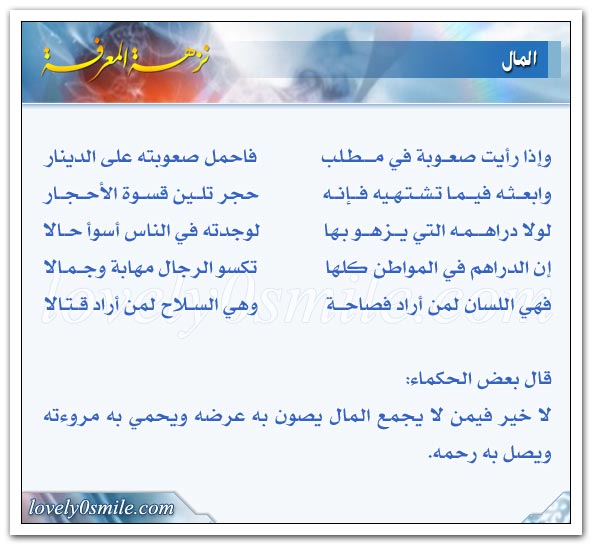 المال

نزهة المعرفة

وإذا رأيت صعوبة في مطلب فاحمل صعوبته على الدينار

وابعثه فيما تشتهيه فإنه حجر تلين قسوة الأحجار

لولا دراهمه التي يزهو بها لوجدته في الناس أسوأ حالا

إن الدراهم في المواطن كلها تكسو الرجال مهابة وجمالا

فهي اللسان لمن أراد فصاحة وهي السلاح لمن أراد قتالا

lovely0smile.com

قال بعض الحكماء:
لا خير فيمن لا يجمع المال يصون به عرضه ويحمي به مروءته ويصل به رحمه.

lovely0smile.com